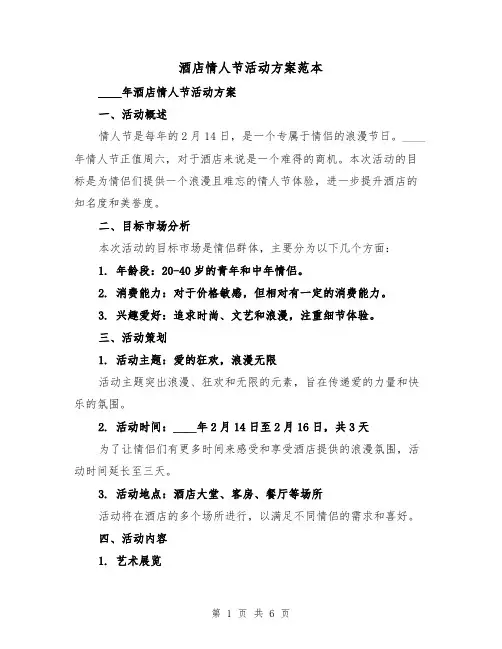 酒店情人节活动方案范本

____年酒店情人节活动方案

一、活动概述

情人节是每年的2月14日，是一个专属于情侣的浪漫节日。____年情人节正值周六，对于酒店来说是一个难得的商机。本次活动的目标是为情侣们提供一个浪漫且难忘的情人节体验，进一步提升酒店的知名度和美誉度。

二、目标市场分析

本次活动的目标市场是情侣群体，主要分为以下几个方面：

1. 年龄段：20-40岁的青年和中年情侣。

2. 消费能力：对于价格敏感，但相对有一定的消费能力。

3. 兴趣爱好：追求时尚、文艺和浪漫，注重细节体验。

三、活动策划

1. 活动主题：爱的狂欢，浪漫无限

活动主题突出浪漫、狂欢和无限的元素，旨在传递爱的力量和快乐的氛围。

2. 活动时间：____年2月14日至2月16日，共3天

为了让情侣们有更多时间来感受和享受酒店提供的浪漫氛围，活动时间延长至三天。

3. 活动地点：酒店大堂、客房、餐厅等场所

活动将在酒店的多个场所进行，以满足不同情侣的需求和喜好。

四、活动内容

1. 艺术展览

第 1 页 共 6 页